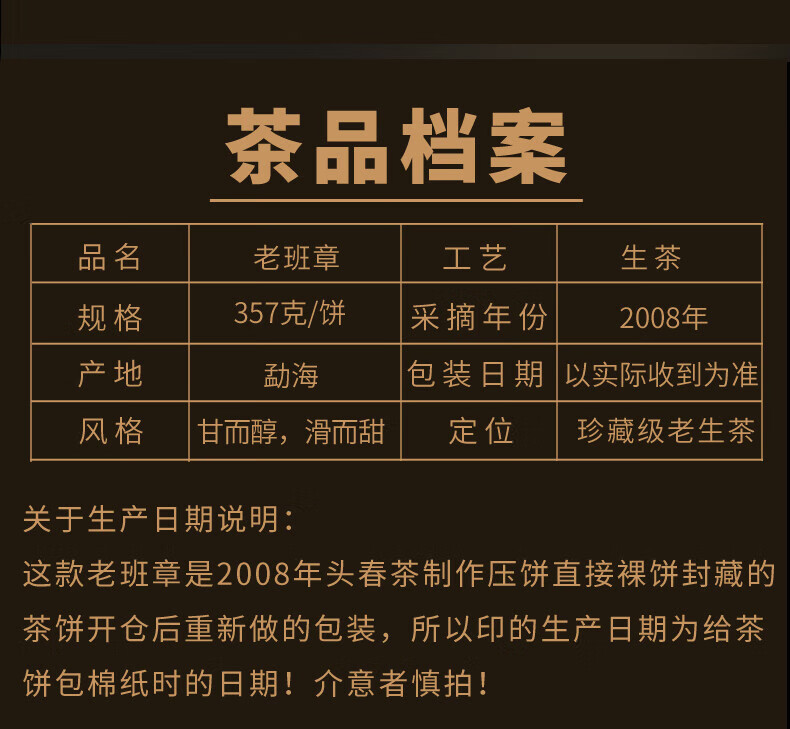 茶品档案

| 品名 | 老班章 | 工艺 | 生茶 |
|---|---|---|---|
| 规格 | 357克/饼 | 采摘年份 | 2008年 |
| 产地 | 勐海 | 包装日期 | 以实际收到为准 |
| 风格 | 甘而醇，滑而甜 | 定位 | 珍藏级老生茶 |

关于生产日期说明：

这款老班章是2008年头春茶制作压饼直接裸饼封藏的茶饼开仓后重新做的包装，所以印的生产日期为给茶饼包棉纸时的日期！介意者慎拍！